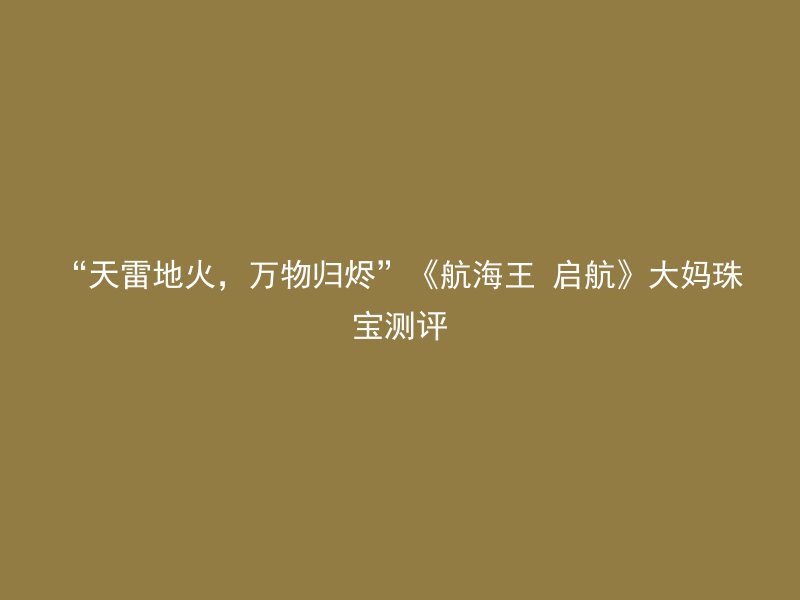 “天雷地火，万物归烬”《航海王 启航》大妈珠宝测评